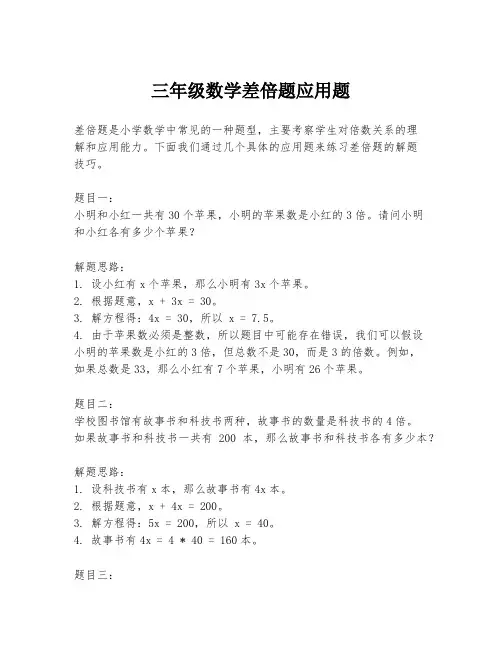 三年级数学差倍题应用题

差倍题是小学数学中常见的一种题型，主要考察学生对倍数关系的理解和应用能力。下面我们通过几个具体的应用题来练习差倍题的解题技巧。

题目一：
小明和小红一共有 30 个苹果，小明的苹果数是小红的 3 倍。请问小明和小红各有多少个苹果？

解题思路：
1. 设小红有 x 个苹果，那么小明有 3x 个苹果。
2. 根据题意，x + 3x = 30。
3. 解方程得：4x = 30，所以 x = 7.5。
4. 由于苹果数必须是整数，所以题目中可能存在错误，我们可以假设小明的苹果数是小红的 3 倍，但总数不是 30，而是 3 的倍数。例如，如果总数是 33，那么小红有 7 个苹果，小明有 26 个苹果。

题目二：
学校图书馆有故事书和科技书两种，故事书的数量是科技书的 4 倍。如果故事书和科技书一共有 200 本，那么故事书和科技书各有多少本？

解题思路：
1. 设科技书有 x 本，那么故事书有 4x 本。
2. 根据题意，x + 4x = 200。
3. 解方程得：5x = 200，所以 x = 40。
4. 故事书有 4x = 4 * 40 = 160 本。

题目三：